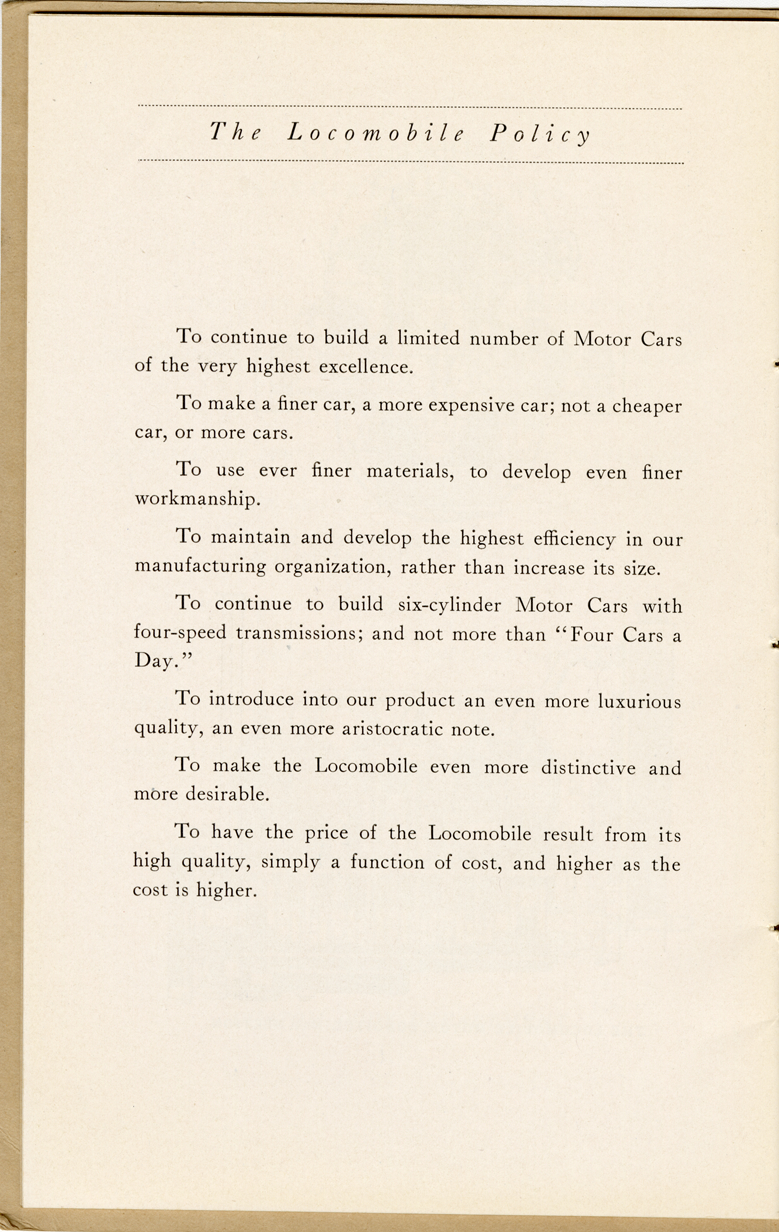 The Locomobile Policy

To continue to build a limited number of Motor Cars of the very highest excellence.

To make a finer car, a more expensive car; not a cheaper car, or more cars.

To use ever finer materials, to develop even finer workmanship.

To maintain and develop the highest efficiency in our manufacturing organization, rather than increase its size.

To continue to build six-cylinder Motor Cars with four-speed transmissions; and not more than "Four Cars a Day."

To introduce into our product an even more luxurious quality, an even more aristocratic note.

To make the Locomobile even more distinctive and more desirable.

To have the price of the Locomobile result from its high quality, simply a function of cost, and higher as the cost is higher.